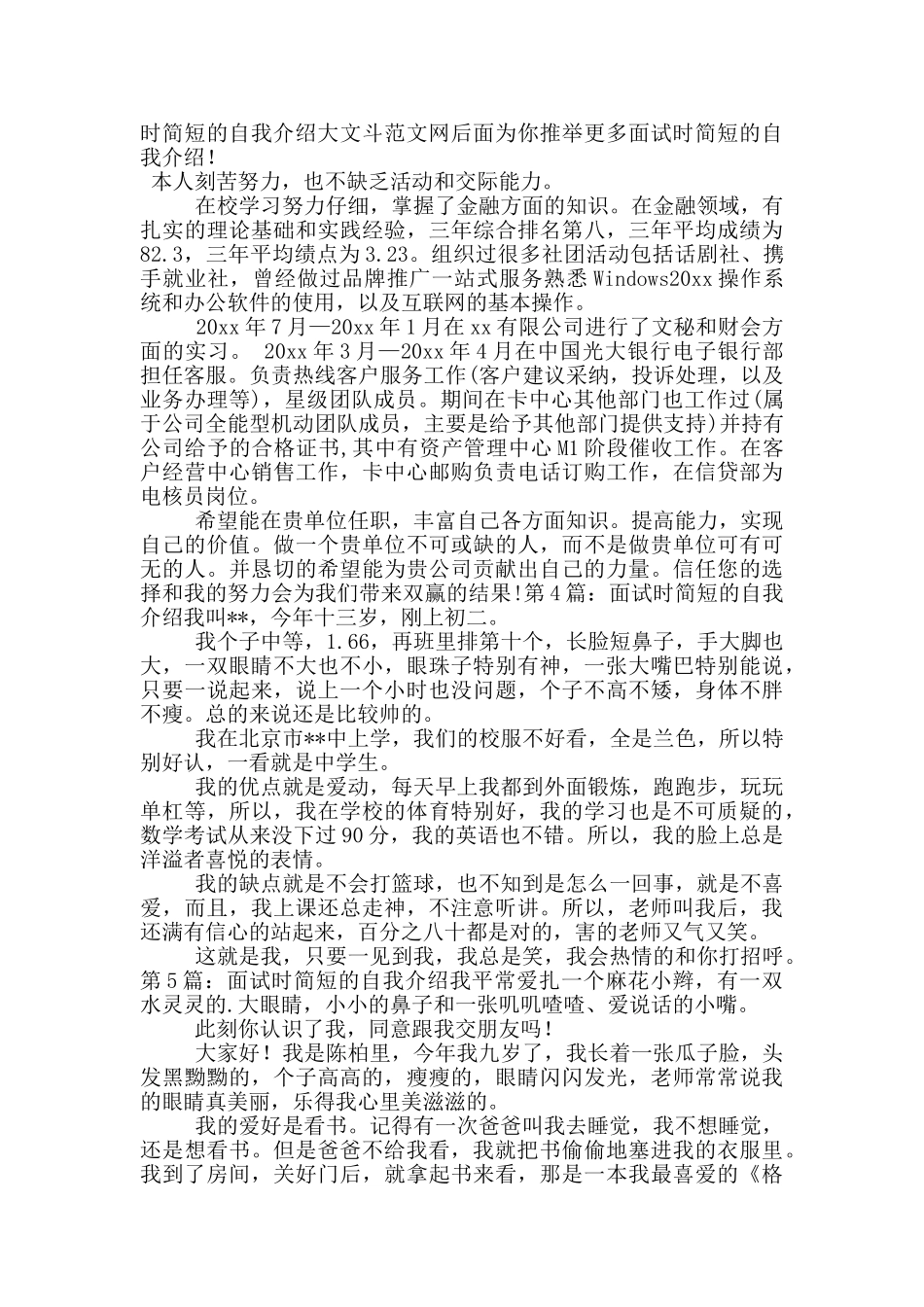 时简短的自我介绍大文斗范文网后面为你推举更多面试时简短的自我介绍！

本人刻苦努力，也不缺乏活动和交际能力。

在校学习努力仔细，掌握了金融方面的知识。在金融领域，有扎实的理论基础和实践经验，三年综合排名第八，三年平均成绩为82.3，三年平均绩点为3.23。组织过很多社团活动包括话剧社、携手就业社，曾经做过品牌推广一站式服务熟悉Windows20xx操作系统和办公软件的使用，以及互联网的基本操作。

20xx年7月—20xx年1月在xx有限公司进行了文秘和财会方面的实习。 20xx年3月—20xx年4月在中国光大银行电子银行部担任客服。负责热线客户服务工作(客户建议采纳，投诉处理，以及业务办理等)，星级团队成员。期间在卡中心其他部门也工作过(属于公司全能型机动团队成员，主要是给予其他部门提供支持)并持有公司给予的合格证书,其中有资产管理中心M1阶段催收工作。在客户经营中心销售工作，卡中心邮购负责电话订购工作，在信贷部为电核员岗位。

希望能在贵单位任职，丰富自己各方面知识。提高能力，实现自己的价值。做一个贵单位不可或缺的人，而不是做贵单位可有可无的人。并恳切的希望能为贵公司贡献出自己的力量。信任您的选择和我的努力会为我们带来双赢的结果!第4篇：面试时简短的自我介绍我叫**，今年十三岁，刚上初二。

我个子中等，1.66，再班里排第十个，长脸短鼻子，手大脚也大，一双眼睛不大也不小，眼珠子特别有神，一张大嘴巴特别能说，只要一说起来，说上一个小时也没问题，个子不高不矮，身体不胖不瘦。总的来说还是比较帅的。

我在北京市**中上学，我们的校服不好看，全是兰色，所以特别好认，一看就是中学生。

我的优点就是爱动，每天早上我都到外面锻炼，跑跑步，玩玩单杠等，所以，我在学校的体育特别好，我的学习也是不可质疑的，数学考试从来没下过90分，我的英语也不错。所以，我的脸上总是洋溢者喜悦的表情。

我的缺点就是不会打篮球，也不知到是怎么一回事，就是不喜爱，而且，我上课还总走神，不注意听讲。所以，老师叫我后，我还满有信心的站起来，百分之八十都是对的，害的老师又气又笑。

这就是我，只要一见到我，我总是笑，我会热情的和你打招呼。第5篇：面试时简短的自我介绍我平常爱扎一个麻花小辫，有一双水灵灵的.大眼睛，小小的鼻子和一张叽叽喳喳、爱说话的小嘴。

此刻你认识了我，同意跟我交朋友吗！

大家好！我是陈柏里，今年我九岁了，我长着一张瓜子脸，头发黑黝黝的，个子高高的，瘦瘦的，眼睛闪闪发光，老师常常说我的眼睛真美丽，乐得我心里美滋滋的。

我的爱好是看书。记得有一次爸爸叫我去睡觉，我不想睡觉，还是想看书。但是爸爸不给我看，我就把书偷偷地塞进我的衣服里。我到了房间，关好门后，就拿起书来看，那是一本我最喜爱的《格